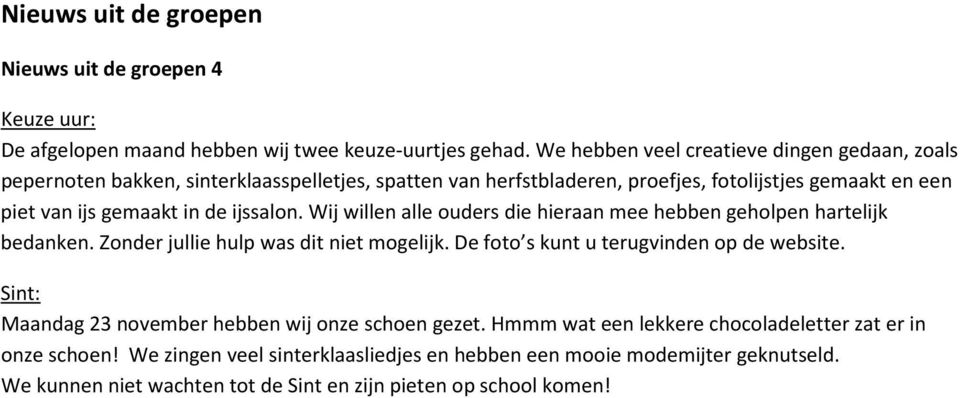 Nieuws uit de groepen

Nieuws uit de groepen 4

Keuze uur:
De afgelopen maand hebben wij twee keuze-uurtjes gehad. We hebben veel creatieve dingen gedaan, zoals pepernoten bakken, sinterklaasspelletjes, spatten van herfstbladeren, proefjes, fotolijstjes gemaakt en een piet van ijs gemaakt in de ijssalon. Wij willen alle ouders die hieraan mee hebben geholpen hartelijk bedanken. Zonder jullie hulp was dit niet mogelijk. De foto's kunt u terugvinden op de website.

Sint:
Maandag 23 november hebben wij onze schoen gezet. Hmmm wat een lekkere chocoladeletter zat er in onze schoen! We zingen veel sinterklaasliedjes en hebben een mooie modemijter geknutseld.
We kunnen niet wachten tot de Sint en zijn pieten op school komen!